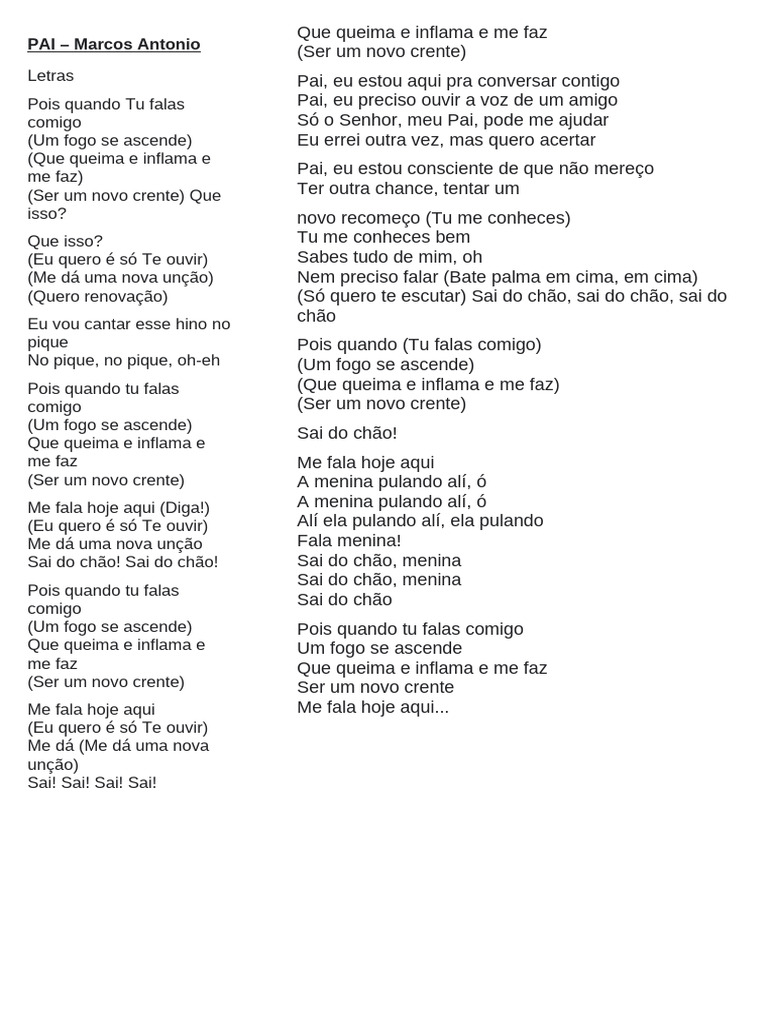 PAI – Marcos Antonio

Letras

Pois quando Tu falas comigo
(Um fogo se ascende)
(Que queima e inflama e me faz)
(Ser um novo crente) Que isso?

Que isso?
(Eu quero é só Te ouvir)
(Me dá uma nova unção)
(Quero renovação)

Eu vou cantar esse hino no pique
No pique, no pique, oh-eh

Pois quando tu falas comigo
(Um fogo se ascende)
Que queima e inflama e me faz
(Ser um novo crente)

Me fala hoje aqui (Diga!)
(Eu quero é só Te ouvir)
Me dá uma nova unção
Sai do chão! Sai do chão!

Pois quando tu falas comigo
(Um fogo se ascende)
Que queima e inflama e me faz
(Ser um novo crente)

Me fala hoje aqui
(Eu quero é só Te ouvir)
Me dá (Me dá uma nova unção)
Sai! Sai! Sai! Sai!

Que queima e inflama e me faz
(Ser um novo crente)

Pai, eu estou aqui pra conversar contigo
Pai, eu preciso ouvir a voz de um amigo
Só o Senhor, meu Pai, pode me ajudar
Eu errei outra vez, mas quero acertar

Pai, eu estou consciente de que não mereço
Ter outra chance, tentar um

novo recomeço (Tu me conheces)
Tu me conheces bem
Sabes tudo de mim, oh
Nem preciso falar (Bate palma em cima, em cima)
(Só quero te escutar) Sai do chão, sai do chão, sai do chão

Pois quando (Tu falas comigo)
(Um fogo se ascende)
(Que queima e inflama e me faz)
(Ser um novo crente)

Sai do chão!

Me fala hoje aqui
A menina pulando alí, ó
A menina pulando alí, ó
Alí ela pulando alí, ela pulando
Fala menina!
Sai do chão, menina
Sai do chão, menina
Sai do chão

Pois quando tu falas comigo
Um fogo se ascende
Que queima e inflama e me faz
Ser um novo crente
Me fala hoje aqui...